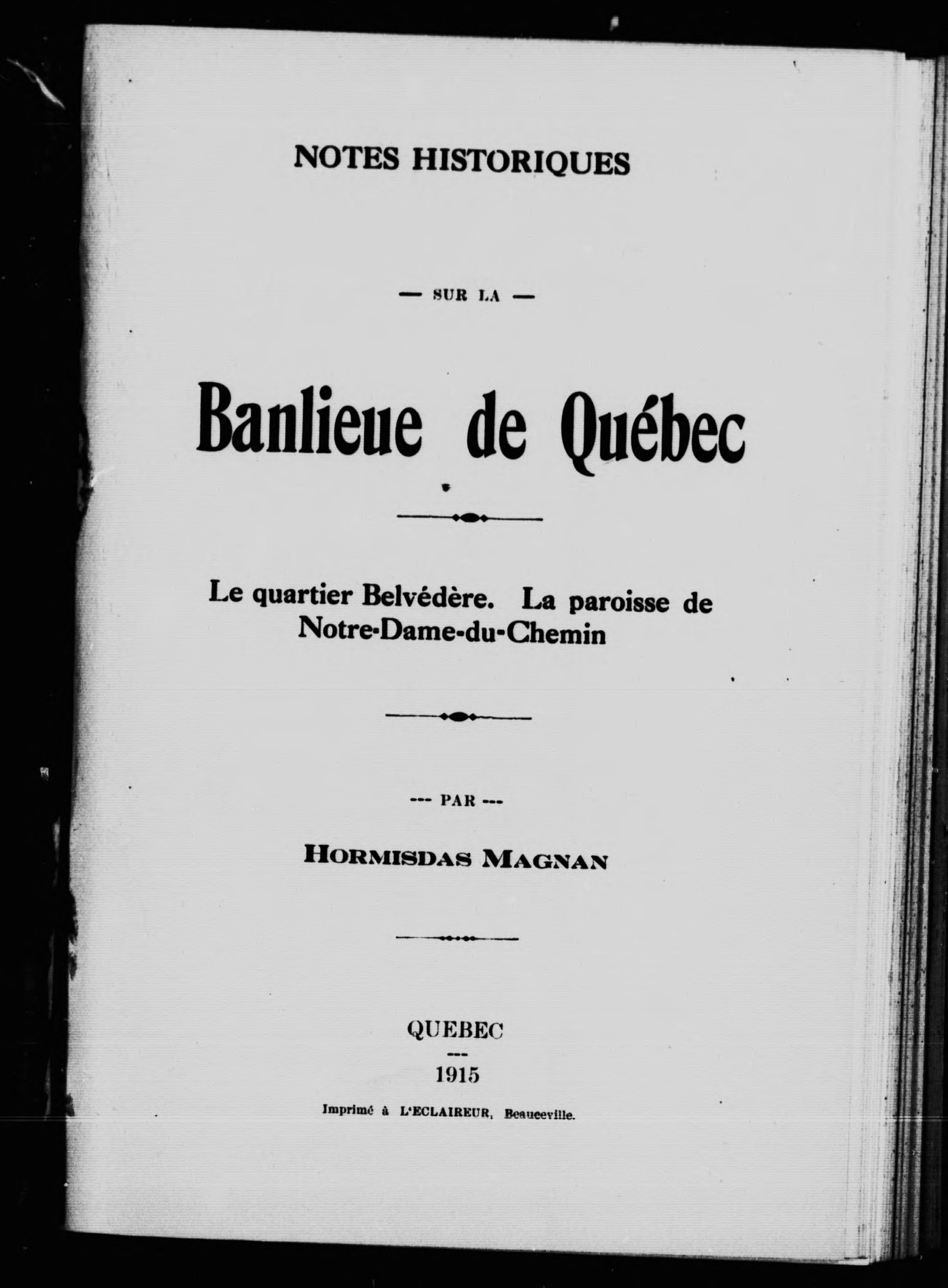 NOTES HISTORIQUES

— SUR LA —

Banlieue de Québec

Le quartier Belvédère. La paroisse de Notre-Dame-du-Chemin

--- PAR ---

HORMISDAS MAGNAN

QUEBEC
---
1915

Imprimé à L'ECLAIREUR, Beauceville.